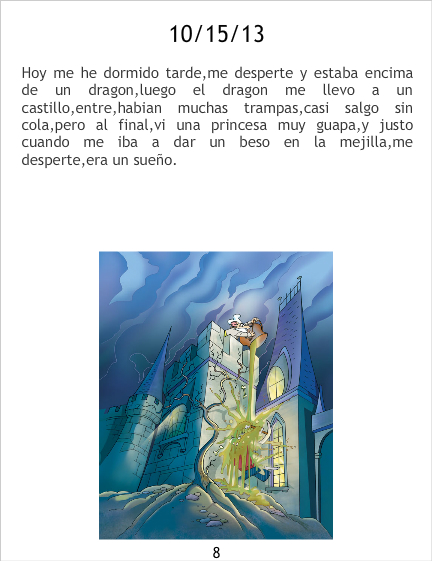 10/15/13

Hoy me he dormido tarde,me desperte y estaba encima de un dragon,luego el dragon me llevo a un castillo,entre,habian muchas trampas,casi salgo sin cola,pero al final,vi una princesa muy guapa,y justo cuando me iba a dar un beso en la mejilla,me desperte,era un sueño.

8